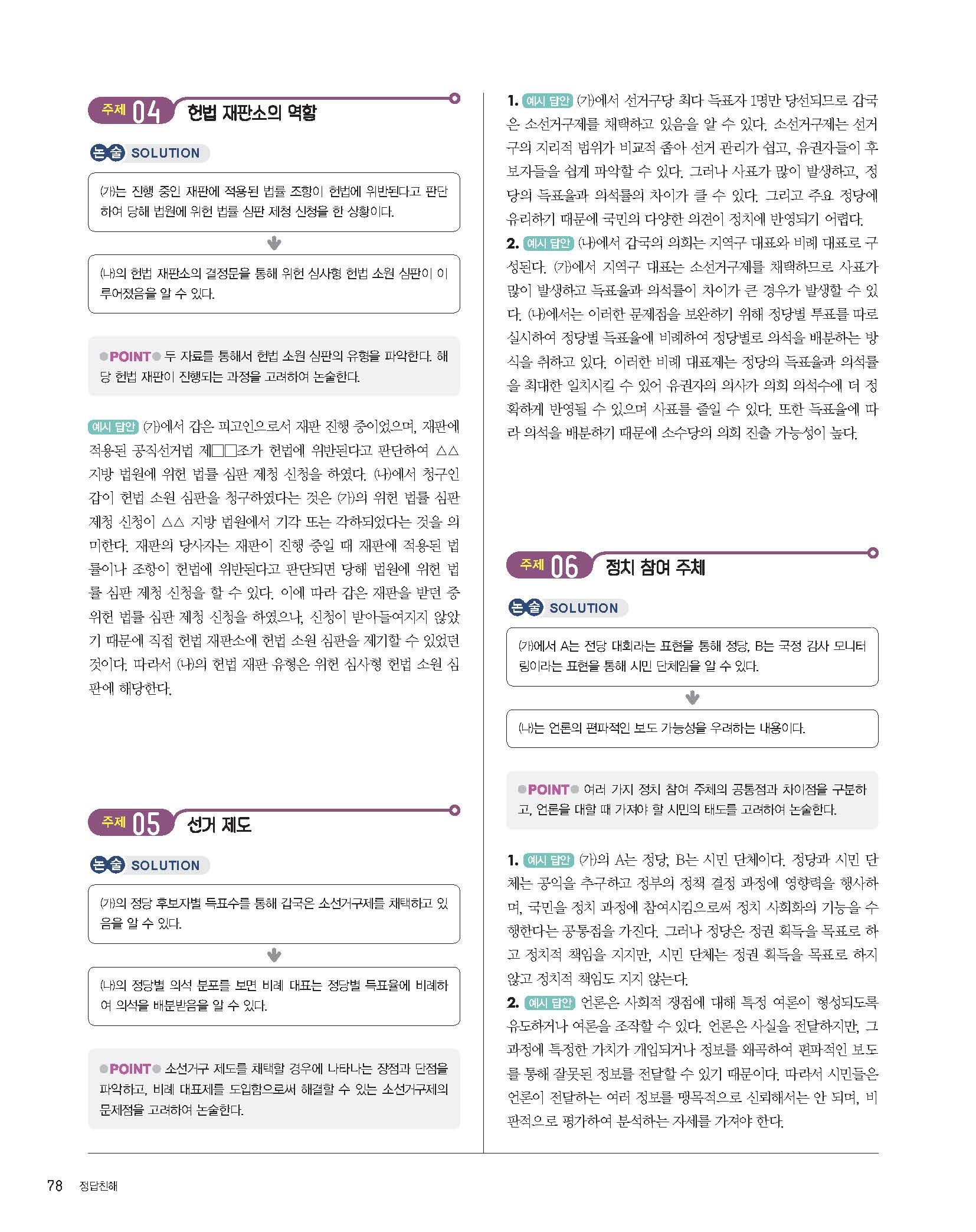 주제 04 헌법 재판소의 역할

논술 SOLUTION

(가)는 진행 중인 재판에 적용된 법률 조항이 헌법에 위반된다고 판단하여 당해 법원에 위헌 법률 심판 제청 신청을 한 상황이다.

(나)의 헌법 재판소의 결정문을 통해 위헌 심사형 헌법 소원 심판이 이루어졌음을 알 수 있다.

POINT 두 자료를 통해서 헌법 소원 심판의 유형을 파악한다. 해당 헌법 재판이 진행되는 과정을 고려하여 논술한다.

예시 답안 (가)에서 갑은 피고인으로서 재판 진행 중이었으며, 재판에 적용된 공직선거법 제□□조가 헌법에 위반된다고 판단하여 △△ 지방 법원에 위헌 법률 심판 제청 신청을 하였다. (나)에서 청구인 갑이 헌법 소원 심판을 청구하였다는 것은 (가)의 위헌 법률 심판 제청 신청이 △△ 지방 법원에서 기각 또는 각하되었다는 것을 의미한다. 재판의 당사자는 재판이 진행 중일 때 재판에 적용된 법률이나 조항이 헌법에 위반된다고 판단되면 당해 법원에 위헌 법률 심판 제청 신청을 할 수 있다. 이에 따라 갑은 재판을 받던 중 위헌 법률 심판 제청 신청을 하였으나, 신청이 받아들여지지 않았기 때문에 직접 헌법 재판소에 헌법 소원 심판을 제기할 수 있었던 것이다. 따라서 (나)의 헌법 재판 유형은 위헌 심사형 헌법 소원 심판에 해당한다.

주제 05 선거 제도

논술 SOLUTION

(가)의 정당 후보자별 득표수를 통해 갑국은 소선거구제를 채택하고 있음을 알 수 있다.

(나)의 정당별 의석 분포를 보면 비례 대표는 정당별 득표율에 비례하여 의석을 배분받음을 알 수 있다.

POINT 소선거구 제도를 채택할 경우에 나타나는 장점과 단점을 파악하고, 비례 대표제를 도입함으로써 해결할 수 있는 소선거구제의 문제점을 고려하여 논술한다.

1. 예시 답안 (가)에서 선거구당 최다 득표자 1명만 당선되므로 갑국은 소선거구제를 채택하고 있음을 알 수 있다. 소선거구제는 선거구의 지리적 범위가 비교적 좁아 선거 관리가 쉽고, 유권자들이 후보자들을 쉽게 파악할 수 있다. 그러나 사표가 많이 발생하고, 정당의 득표율과 의석률의 차이가 클 수 있다. 그리고 주요 정당에 유리하기 때문에 국민의 다양한 의견이 정치에 반영되기 어렵다.
2. 예시 답안 (나)에서 갑국의 의회는 지역구 대표와 비례 대표로 구성된다. (가)에서 지역구 대표는 소선거구제를 채택하므로 사표가 많이 발생하고 득표율과 의석률이 차이가 큰 경우가 발생할 수 있다. (나)에서는 이러한 문제점을 보완하기 위해 정당별 투표를 따로 실시하여 정당별 득표율에 비례하여 정당별로 의석을 배분하는 방식을 취하고 있다. 이러한 비례 대표제는 정당의 득표율과 의석률을 최대한 일치시킬 수 있어 유권자의 의사가 의회 의석수에 더 정확하게 반영될 수 있으며 사표를 줄일 수 있다. 또한 득표율에 따라 의석을 배분하기 때문에 소수당의 의회 진출 가능성이 높다.

주제 06 정치 참여 주체

논술 SOLUTION

(가)에서 A는 전당 대회라는 표현을 통해 정당, B는 국정 감사 모니터링이라는 표현을 통해 시민 단체임을 알 수 있다.

(나)는 언론의 편파적인 보도 가능성을 우려하는 내용이다.

POINT 여러 가지 정치 참여 주체의 공통점과 차이점을 구분하고, 언론을 대할 때 가져야 할 시민의 태도를 고려하여 논술한다.

1. 예시 답안 (가)의 A는 정당, B는 시민 단체이다. 정당과 시민 단체는 공익을 추구하고 정부의 정책 결정 과정에 영향력을 행사하며, 국민을 정치 과정에 참여시킴으로써 정치 사회화의 기능을 수행한다는 공통점을 가진다. 그러나 정당은 정권 획득을 목표로 하고 정치적 책임을 지지만, 시민 단체는 정권 획득을 목표로 하지 않고 정치적 책임도 지지 않는다.
2. 예시 답안 언론은 사회적 쟁점에 대해 특정 여론이 형성되도록 유도하거나 여론을 조작할 수 있다. 언론은 사실을 전달하지만, 그 과정에 특정한 가치가 개입되거나 정보를 왜곡하여 편파적인 보도를 통해 잘못된 정보를 전달할 수 있기 때문이다. 따라서 시민들은 언론이 전달하는 여러 정보를 맹목적으로 신뢰해서는 안 되며, 비판적으로 평가하여 분석하는 자세를 가져야 한다.

78 정답친해